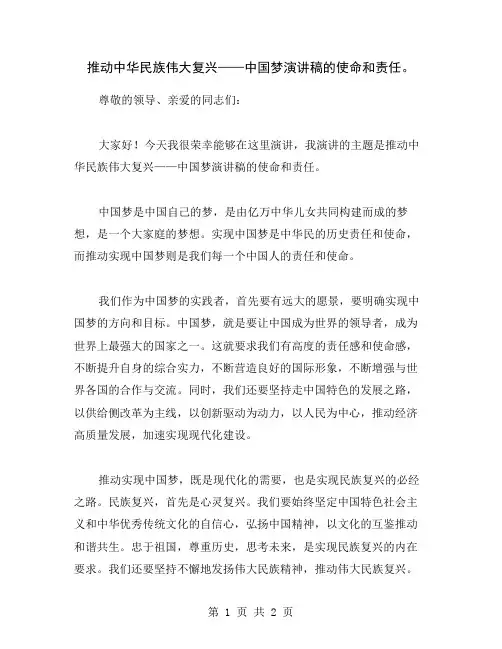 推动中华民族伟大复兴——中国梦演讲稿的使命和责任。

尊敬的领导、亲爱的同志们：

大家好！今天我很荣幸能够在这里演讲，我演讲的主题是推动中华民族伟大复兴——中国梦演讲稿的使命和责任。

中国梦是中国自己的梦，是由亿万中华儿女共同构建而成的梦想，是一个大家庭的梦想。实现中国梦是中华民的历史责任和使命，而推动实现中国梦则是我们每一个中国人的责任和使命。

我们作为中国梦的实践者，首先要有远大的愿景，要明确实现中国梦的方向和目标。中国梦，就是要让中国成为世界的领导者，成为世界上最强大的国家之一。这就要求我们有高度的责任感和使命感，不断提升自身的综合实力，不断营造良好的国际形象，不断增强与世界各国的合作与交流。同时，我们还要坚持走中国特色的发展之路，以供给侧改革为主线，以创新驱动为动力，以人民为中心，推动经济高质量发展，加速实现现代化建设。

推动实现中国梦，既是现代化的需要，也是实现民族复兴的必经之路。民族复兴，首先是心灵复兴。我们要始终坚定中国特色社会主义和中华优秀传统文化的自信心，弘扬中国精神，以文化的互鉴推动和谐共生。忠于祖国，尊重历史，思考未来，是实现民族复兴的内在要求。我们还要坚持不懈地发扬伟大民族精神，推动伟大民族复兴。

第 1 页 共 2 页